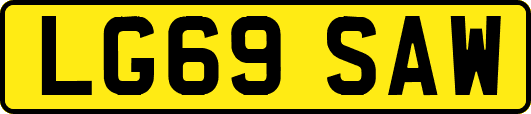 LG69 SAW